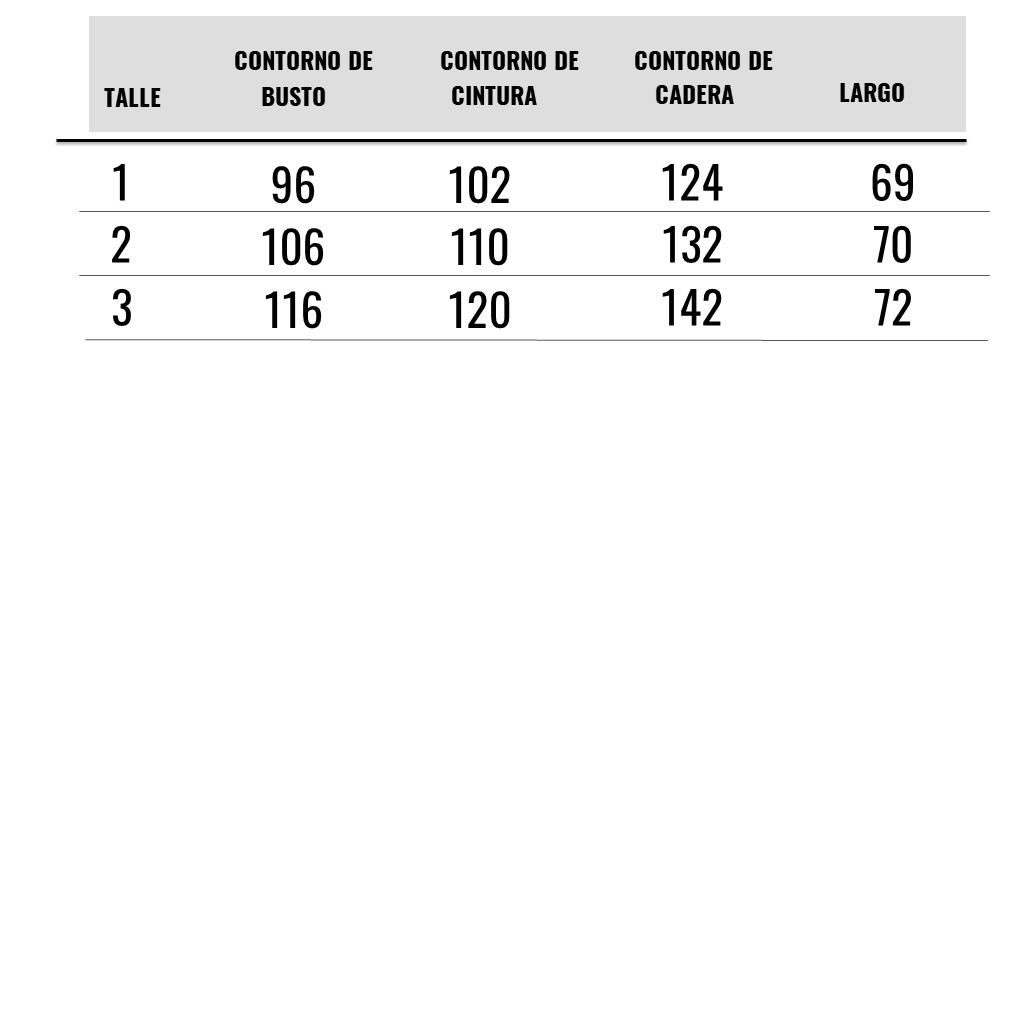 | TALLE | CONTORNO DE BUSTO | CONTORNO DE CINTURA | CONTORNO DE CADERA | LARGO |
|---|---|---|---|---|
| 1 | 96 | 102 | 124 | 69 |
| 2 | 106 | 110 | 132 | 70 |
| 3 | 116 | 120 | 142 | 72 |